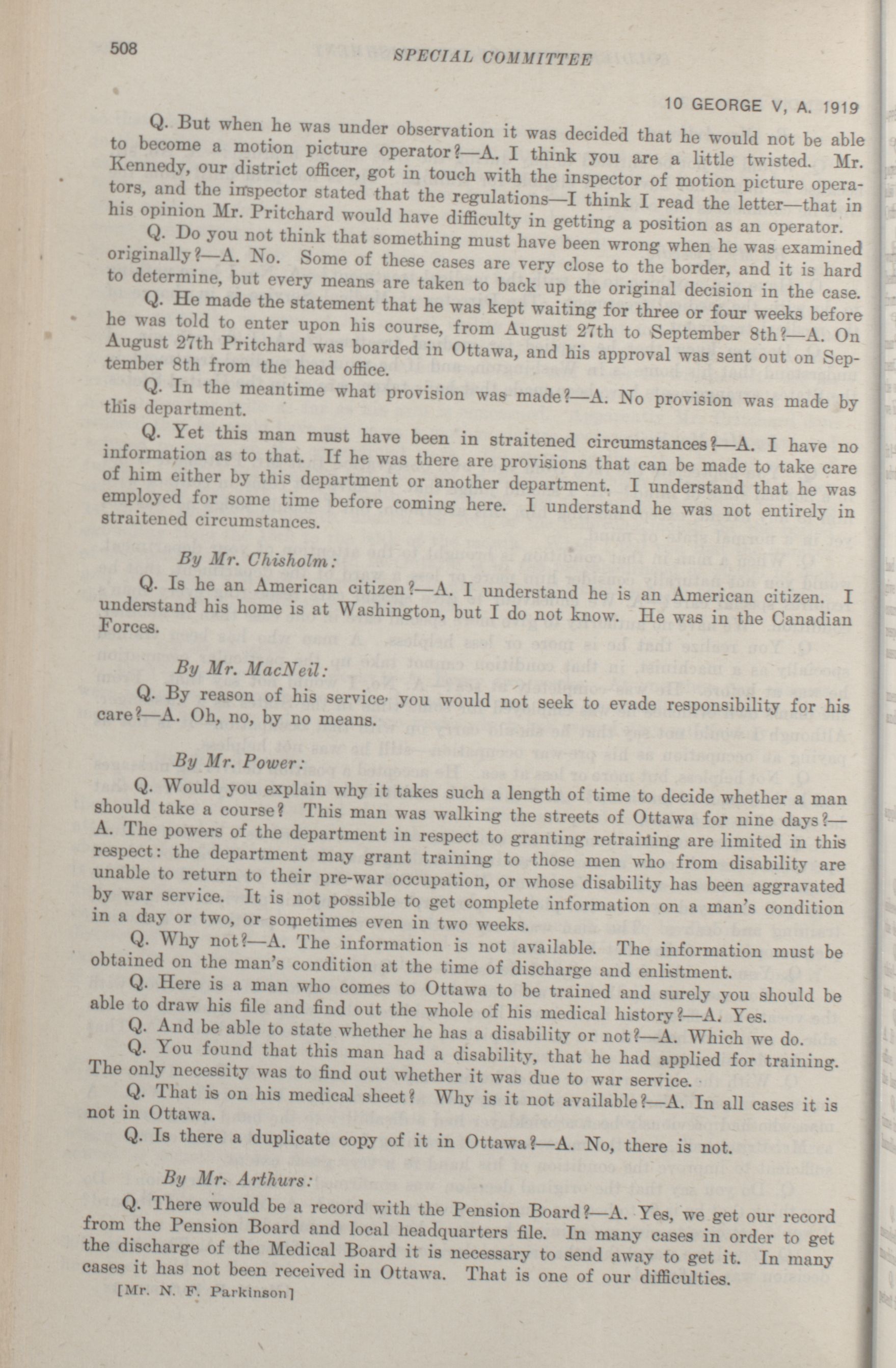 508

SPECIAL COMMITTEE

10 GEORGE V, A. 1919

Q. But when he was under observation it was decided that he would not be able to become a motion picture operator?—A. I think you are a little twisted. Mr. Kennedy, our district officer, got in touch with the inspector of motion picture operators, and the inspector stated that the regulations—I think I read the letter—that in his opinion Mr. Pritchard would have difficulty in getting a position as an operator.

Q. Do you not think that something must have been wrong when he was examined originally?—A. No. Some of these cases are very close to the border, and it is hard to determine, but every means are taken to back up the original decision in the case.

Q. He made the statement that he was kept waiting for three or four weeks before he was told to enter upon his course, from August 27th to September 8th?—A. On August 27th Pritchard was boarded in Ottawa, and his approval was sent out on September 8th from the head office.

Q. In the meantime what provision was made?—A. No provision was made by this department.

Q. Yet this man must have been in straitened circumstances?—A. I have no information as to that. If he was there are provisions that can be made to take care of him either by this department or another department. I understand that he was employed for some time before coming here. I understand he was not entirely in straitened circumstances.

By Mr. Chisholm:

Q. Is he an American citizen?—A. I understand he is an American citizen. I understand his home is at Washington, but I do not know. He was in the Canadian Forces.

By Mr. MacNeil:

Q. By reason of his service you would not seek to evade responsibility for his care?—A. Oh, no, by no means.

By Mr. Power:

Q. Would you explain why it takes such a length of time to decide whether a man should take a course? This man was walking the streets of Ottawa for nine days?—A. The powers of the department in respect to granting retraining are limited in this respect: the department may grant training to those men who from disability are unable to return to their pre-war occupation, or whose disability has been aggravated by war service. It is not possible to get complete information on a man's condition in a day or two, or sometimes even in two weeks.

Q. Why not?—A. The information is not available. The information must be obtained on the man's condition at the time of discharge and enlistment.

Q. Here is a man who comes to Ottawa to be trained and surely you should be able to draw his file and find out the whole of his medical history?—A. Yes.

Q. And be able to state whether he has a disability or not?—A. Which we do.

Q. You found that this man had a disability, that he had applied for training. The only necessity was to find out whether it was due to war service.

Q. That is on his medical sheet? Why is it not available?—A. In all cases it is not in Ottawa.

Q. Is there a duplicate copy of it in Ottawa?—A. No, there is not.

By Mr. Arthurs:

Q. There would be a record with the Pension Board?—A. Yes, we get our record from the Pension Board and local headquarters file. In many cases in order to get the discharge of the Medical Board it is necessary to send away to get it. In many cases it has not been received in Ottawa. That is one of our difficulties.

[Mr. N. F. Parkinson]